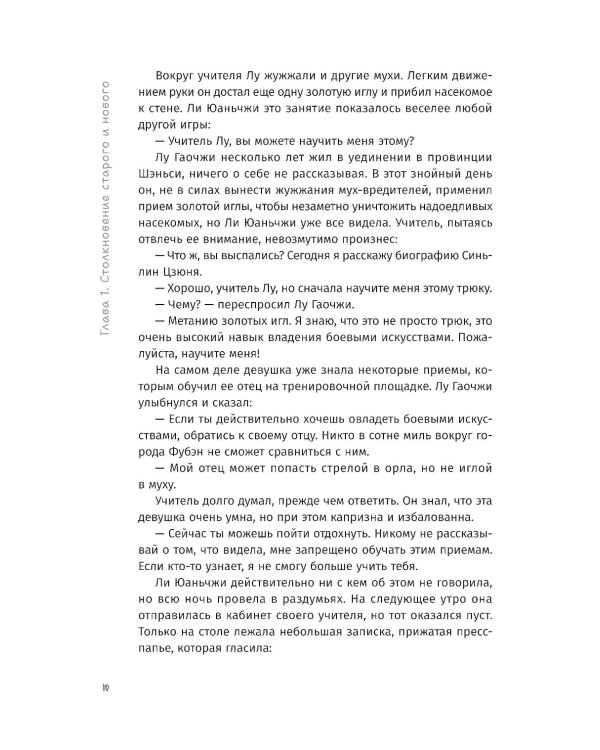 Глава 1. Столкновение старого и нового

Вокруг учителя Лу жужжали и другие мухи. Легким движением руки он достал еще одну золотую иглу и прибил насекомое к стене. Ли Юаньчжи это занятие показалось веселее любой другой игры:

— Учитель Лу, вы можете научить меня этому?

Лу Гаочжи несколько лет жил в уединении в провинции Шэньси, ничего о себе не рассказывая. В этот знойный день он, не в силах вынести жужжания мух-вредителей, применил прием золотой иглы, чтобы незаметно уничтожить надоедливых насекомых, но Ли Юаньчжи уже все видела. Учитель, пытаясь отвлечь ее внимание, невозмутимо произнес:

— Что ж, вы выспались? Сегодня я расскажу биографию Синьлин Цзюня.

— Хорошо, учитель Лу, но сначала научите меня этому трюку.

— Чему? — переспросил Лу Гаочжи.

— Метанию золотых игл. Я знаю, что это не просто трюк, это очень высокий навык владения боевыми искусствами. Пожалуйста, научите меня!

На самом деле девушка уже знала некоторые приемы, которым обучил ее отец на тренировочной площадке. Лу Гаочжи улыбнулся и сказал:

— Если ты действительно хочешь овладеть боевыми искусствами, обратись к своему отцу. Никто в сотне миль вокруг города Фубэн не сможет сравниться с ним.

— Мой отец может попасть стрелой в орла, но не иглой в муху.

Учитель долго думал, прежде чем ответить. Он знал, что эта девушка очень умна, но при этом капризна и избалованна.

— Сейчас ты можешь пойти отдохнуть. Никому не рассказывай о том, что видела, мне запрещено обучать этим приемам. Если кто-то узнает, я не смогу больше учить тебя.

Ли Юаньчжи действительно ни с кем об этом не говорила, но всю ночь провела в раздумьях. На следующее утро она отправилась в кабинет своего учителя, но тот оказался пуст. Только на столе лежала небольшая записка, прижатая пресс-папье, которая гласила:

10